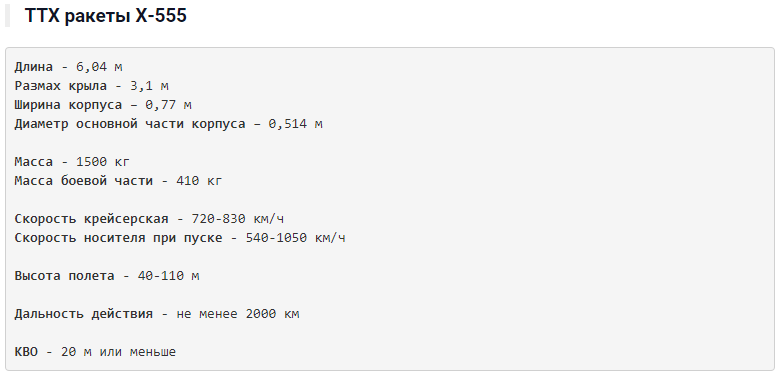 ТТХ ракеты Х-555

Длина - 6,04 м
Размах крыла - 3,1 м
Ширина корпуса – 0,77 м
Диаметр основной части корпуса – 0,514 м

Масса - 1500 кг
Масса боевой части - 410 кг

Скорость крейсерская - 720-830 км/ч
Скорость носителя при пуске - 540-1050 км/ч

Высота полета - 40-110 м

Дальность действия - не менее 2000 км

КВО - 20 м или меньше